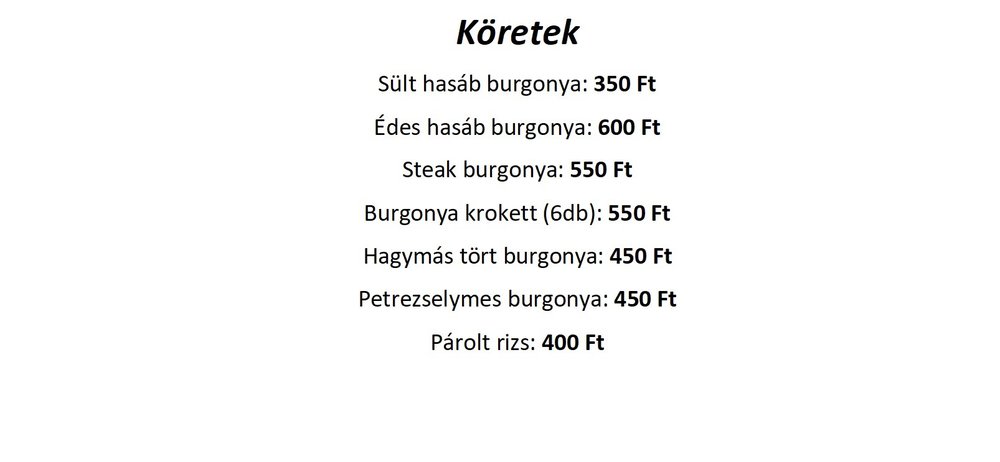 Köretek

Sült hasáb burgonya: 350 Ft

Édes hasáb burgonya: 600 Ft

Steak burgonya: 550 Ft

Burgonya krokett (6db): 550 Ft

Hagymás tört burgonya: 450 Ft

Petrezselymes burgonya: 450 Ft

Párolt rizs: 400 Ft